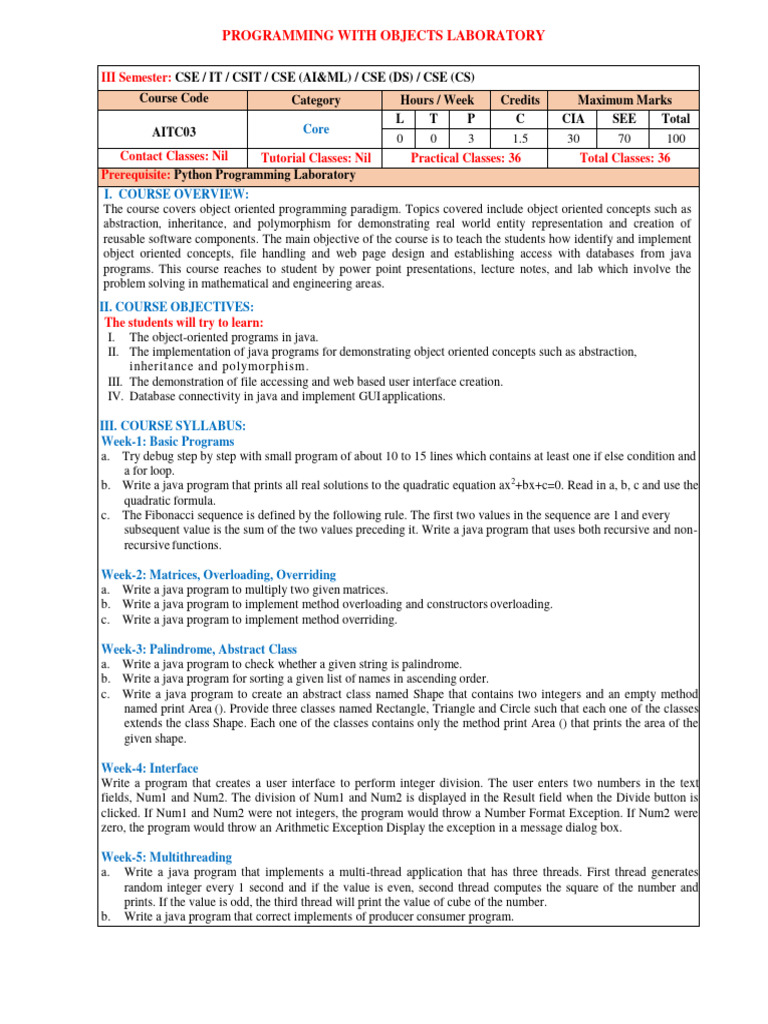 PROGRAMMING WITH OBJECTS LABORATORY

III Semester: CSE / IT / CSIT / CSE (AI&ML) / CSE (DS) / CSE (CS)

| Course Code | Category | Hours / Week | | | Credits | Maximum Marks | | |
|---|---|---|---|---|---|---|---|---|
| AITC03 | Core | L | T | P | C | CIA | SEE | Total |
| | | 0 | 0 | 3 | 1.5 | 30 | 70 | 100 |
| Contact Classes: Nil | Tutorial Classes: Nil | Practical Classes: 36 | | | | Total Classes: 36 | | |

Prerequisite: Python Programming Laboratory

I. COURSE OVERVIEW:
The course covers object oriented programming paradigm. Topics covered include object oriented concepts such as abstraction, inheritance, and polymorphism for demonstrating real world entity representation and creation of reusable software components. The main objective of the course is to teach the students how identify and implement object oriented concepts, file handling and web page design and establishing access with databases from java programs. This course reaches to student by power point presentations, lecture notes, and lab which involve the problem solving in mathematical and engineering areas.

II. COURSE OBJECTIVES:
The students will try to learn:
I. The object-oriented programs in java.
II. The implementation of java programs for demonstrating object oriented concepts such as abstraction, inheritance and polymorphism.
III. The demonstration of file accessing and web based user interface creation.
IV. Database connectivity in java and implement GUI applications.

III. COURSE SYLLABUS:
Week-1: Basic Programs
a. Try debug step by step with small program of about 10 to 15 lines which contains at least one if else condition and a for loop.
b. Write a java program that prints all real solutions to the quadratic equation $ax^2+bx+c=0$. Read in a, b, c and use the quadratic formula.
c. The Fibonacci sequence is defined by the following rule. The first two values in the sequence are 1 and every subsequent value is the sum of the two values preceding it. Write a java program that uses both recursive and non-recursive functions.

Week-2: Matrices, Overloading, Overriding
a. Write a java program to multiply two given matrices.
b. Write a java program to implement method overloading and constructors overloading.
c. Write a java program to implement method overriding.

Week-3: Palindrome, Abstract Class
a. Write a java program to check whether a given string is palindrome.
b. Write a java program for sorting a given list of names in ascending order.
c. Write a java program to create an abstract class named Shape that contains two integers and an empty method named print Area (). Provide three classes named Rectangle, Triangle and Circle such that each one of the classes extends the class Shape. Each one of the classes contains only the method print Area () that prints the area of the given shape.

Week-4: Interface
Write a program that creates a user interface to perform integer division. The user enters two numbers in the text fields, Num1 and Num2. The division of Num1 and Num2 is displayed in the Result field when the Divide button is clicked. If Num1 and Num2 were not integers, the program would throw a Number Format Exception. If Num2 were zero, the program would throw an Arithmetic Exception Display the exception in a message dialog box.

Week-5: Multithreading
a. Write a java program that implements a multi-thread application that has three threads. First thread generates random integer every 1 second and if the value is even, second thread computes the square of the number and prints. If the value is odd, the third thread will print the value of cube of the number.
b. Write a java program that correct implements of producer consumer program.